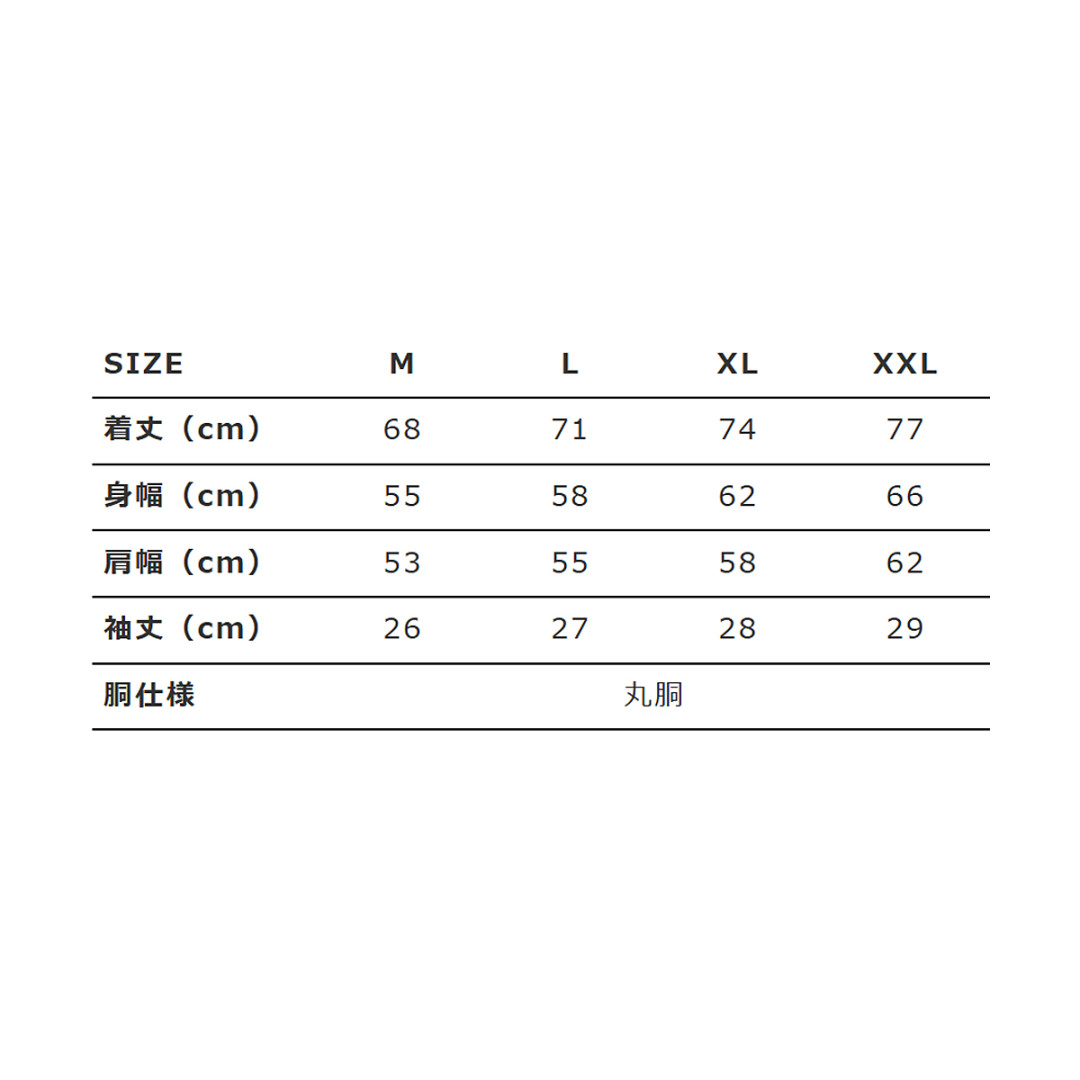 | SIZE | M | L | XL | XXL |
|---|---|---|---|---|
| 着丈（cm） | 68 | 71 | 74 | 77 |
| 身幅（cm） | 55 | 58 | 62 | 66 |
| 肩幅（cm） | 53 | 55 | 58 | 62 |
| 袖丈（cm） | 26 | 27 | 28 | 29 |
| 胴仕様 | 丸胴 | | | |